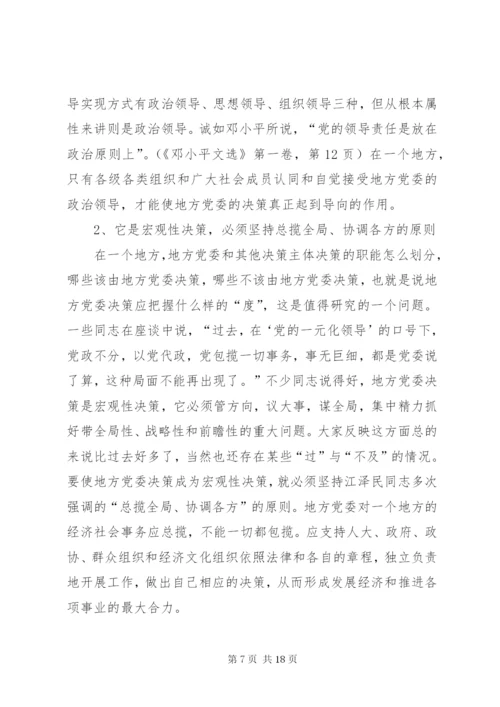 导实现方式有政治领导、思想领导、组织领导三种，但从根本属性来讲则是政治领导。诚如邓小平所说，“党的领导责任是放在政治原则上”。（《邓小平文选》第一卷，第12页）在一个地方，只有各级各类组织和广大社会成员认同和自觉接受地方党委的政治领导，才能使地方党委的决策真正起到导向的作用。

2、它是宏观性决策，必须坚持总揽全局、协调各方的原则

在一个地方，地方党委和其他决策主体决策的职能怎么划分，哪些该由地方党委决策，哪些不该由地方党委决策，也就是说地方党委决策应把握什么样的“度”，这是值得研究的一个问题。一些同志在座谈中说，“过去，在‘党的一元化领导’的口号下，党政不分，以党代政，党包揽一切事务，事无巨细，都是党委说了算，这种局面不能再出现了。”不少同志说得好，地方党委决策是宏观性决策，它必须管方向，议大事，谋全局，集中精力抓好带全局性、战略性和前瞻性的重大问题。大家反映这方面总的来说比过去好多了，当然也还存在某些“过”与“不及”的情况。要使地方党委决策成为宏观性决策，就必须坚持江泽民同志多次强调的“总揽全局、协调各方”的原则。地方党委对一个地方的经济社会事务应总揽，不能一切都包揽。应支持人大、政府、政协、群众组织和经济文化组织依照法律和各自的章程，独立负责地开展工作，做出自己相应的决策，从而形成发展经济和推进各项事业的最大合力。

第7页 共18页